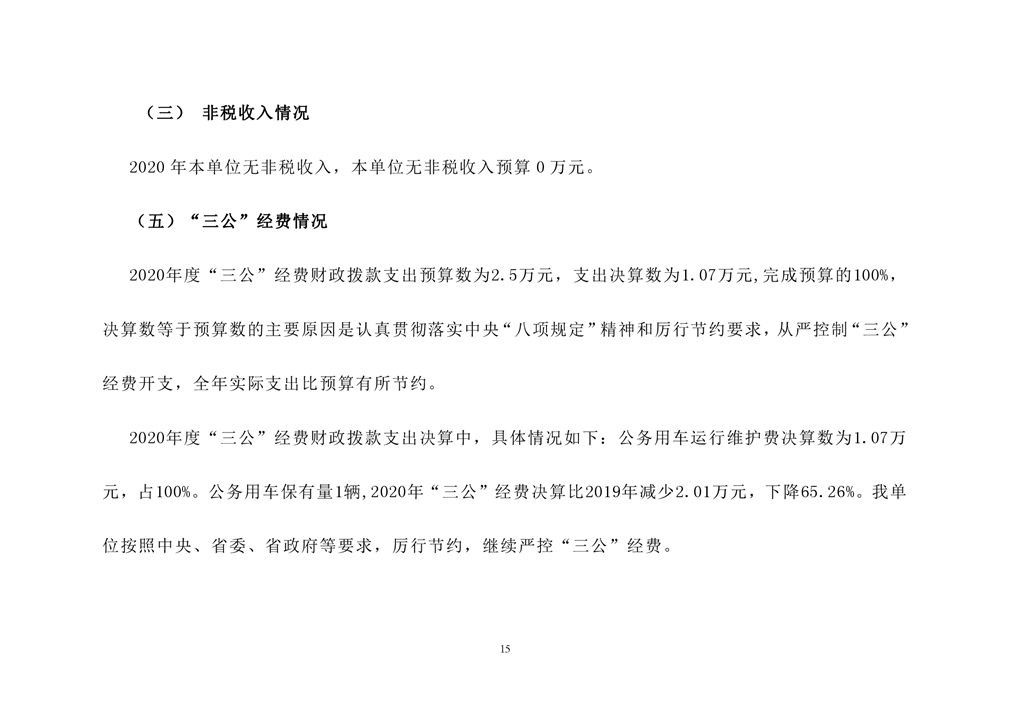 （三） 非税收入情况

2020 年本单位无非税收入，本单位无非税收入预算 0 万元。

（五）“三公”经费情况

2020年度“三公”经费财政拨款支出预算数为2.5万元，支出决算数为1.07万元,完成预算的100%，决算数等于预算数的主要原因是认真贯彻落实中央“八项规定”精神和厉行节约要求，从严控制“三公”经费开支，全年实际支出比预算有所节约。

2020年度“三公”经费财政拨款支出决算中，具体情况如下：公务用车运行维护费决算数为1.07万元，占100%。公务用车保有量1辆，2020年“三公”经费决算比2019年减少2.01万元，下降65.26%。我单位按照中央、省委、省政府等要求，厉行节约，继续严控“三公”经费。

15